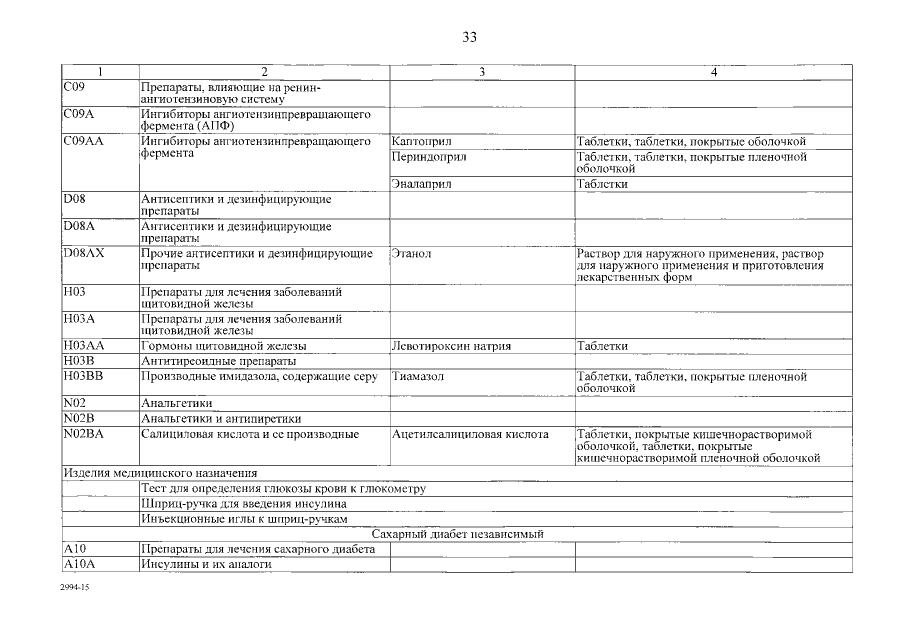 33

| 1 | 2 | 3 | 4 |
|---|---|---|---|
| C09 | Препараты, влияющие на ренин-ангиотензиновую систему | | |
| C09A | Ингибиторы ангиотензинпревращающего фермента (АПФ) | | |
| C09AA | Ингибиторы ангиотензинпревращающего фермента | Каптоприл | Таблетки, таблетки, покрытые оболочкой |
| | | Периндоприл | Таблетки, таблетки, покрытые пленочной оболочкой |
| | | Эналаприл | Таблетки |
| D08 | Антисептики и дезинфицирующие препараты | | |
| D08A | Антисептики и дезинфицирующие препараты | | |
| D08AX | Прочие антисептики и дезинфицирующие препараты | Этанол | Раствор для наружного применения, раствор для наружного применения и приготовления лекарственных форм |
| H03 | Препараты для лечения заболеваний щитовидной железы | | |
| H03A | Препараты для лечения заболеваний щитовидной железы | | |
| H03AA | Гормоны щитовидной железы | Левотироксин натрия | Таблетки |
| H03B | Антитиреоидные препараты | | |
| H03BB | Производные имидазола, содержащие серу | Тиамазол | Таблетки, таблетки, покрытые пленочной оболочкой |
| N02 | Анальгетики | | |
| N02B | Анальгетики и антипиретики | | |
| N02BA | Салициловая кислота и ее производные | Ацетилсалициловая кислота | Таблетки, покрытые кишечнорастворимой оболочкой, таблетки, покрытые кишечнорастворимой пленочной оболочкой |
| Изделия медицинского назначения | | | |
| | Тест для определения глюкозы крови к глюкометру | | |
| | Шприц-ручка для введения инсулина | | |
| | Инъекционные иглы к шприц-ручкам | | |
| Сахарный диабет независимый | | | |
| A10 | Препараты для лечения сахарного диабета | | |
| A10A | Инсулины и их аналоги | | |

2994-15